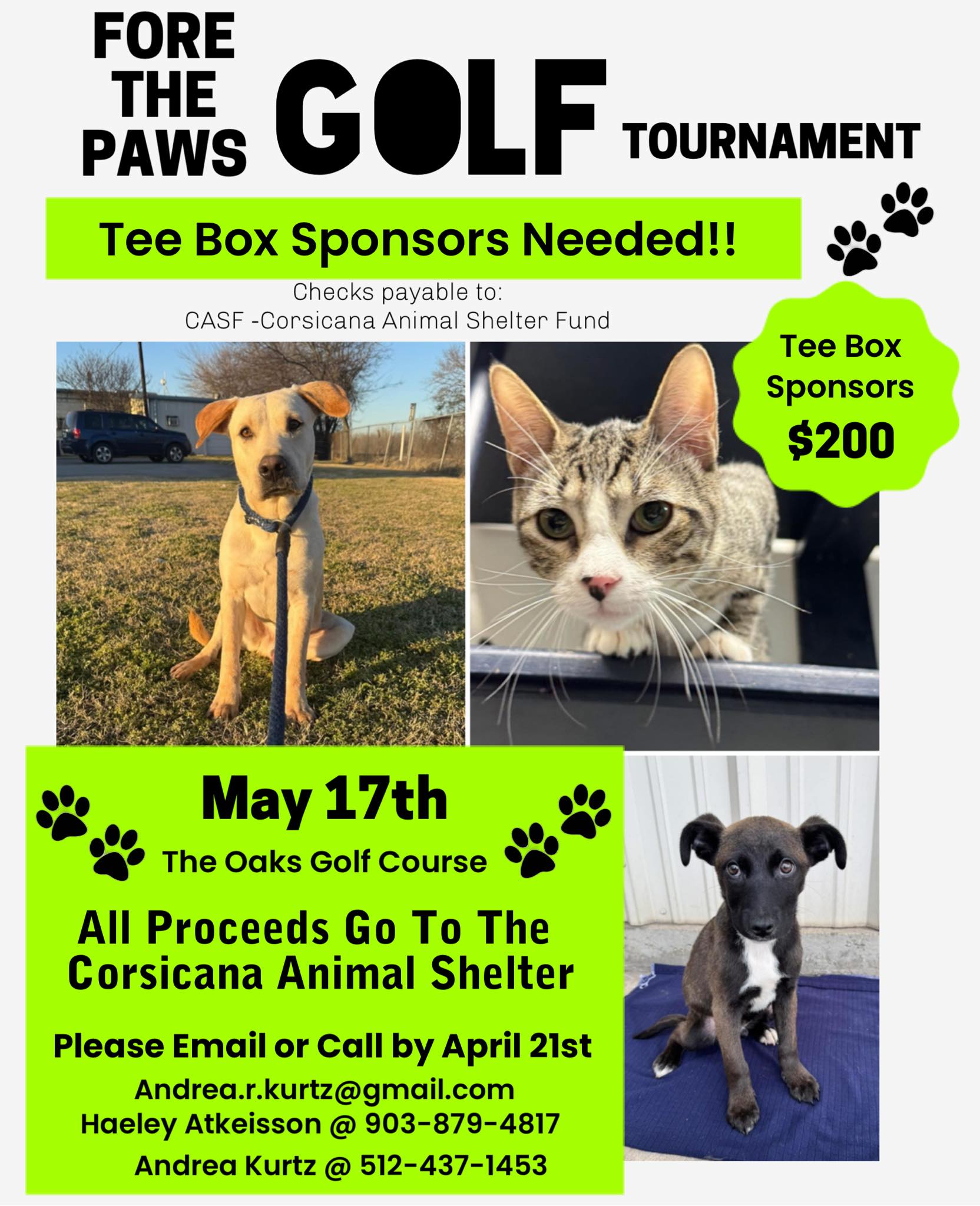 FORE THE PAWS GOLF TOURNAMENT

Tee Box Sponsors Needed!!

Checks payable to:
CASF -Corsicana Animal Shelter Fund

Tee Box Sponsors $200

May 17th

The Oaks Golf Course

All Proceeds Go To The Corsicana Animal Shelter

Please Email or Call by April 21st

Andrea.r.kurtz@gmail.com
Haeley Atkeisson @ 903-879-4817
Andrea Kurtz @ 512-437-1453